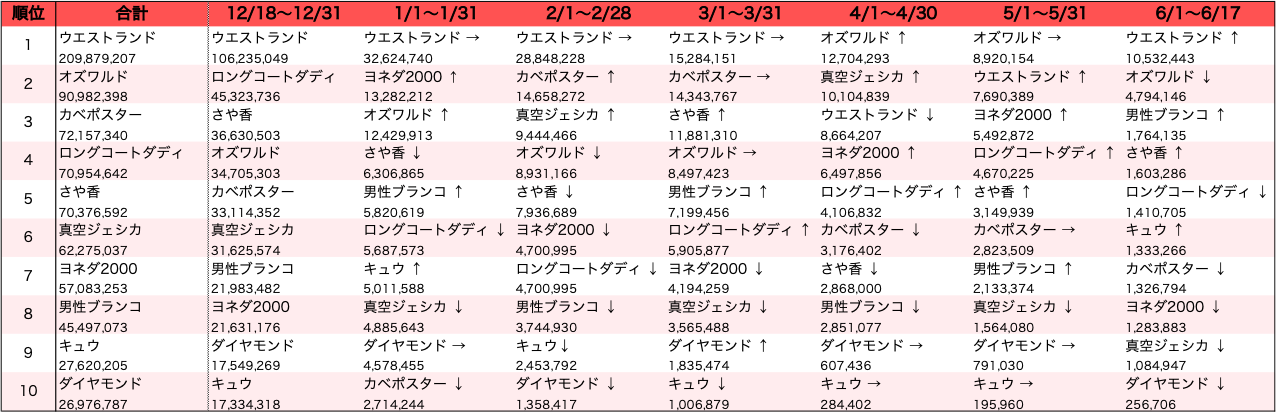 | 順位 | 合計 | 12/18〜12/31 | 1/1〜1/31 | 2/1〜2/28 | 3/1〜3/31 | 4/1〜4/30 | 5/1〜5/31 | 6/1〜6/17 |
|---|---|---|---|---|---|---|---|---|
| 1 | ウエストランド 209,879,207 | ウエストランド 106,235,049 | ウエストランド → 32,624,740 | ウエストランド → 28,848,228 | ウエストランド → 15,284,151 | オズワルド ↑ 12,704,293 | オズワルド → 8,920,154 | ウエストランド ↑ 10,532,443 |
| 2 | オズワルド 90,982,398 | ロングコートダディ 45,323,736 | ヨネダ2000 ↑ 13,282,212 | カベポスター ↑ 14,658,272 | カベポスター → 14,343,767 | 真空ジェシカ ↑ 10,104,839 | ウエストランド ↑ 7,690,389 | オズワルド ↓ 4,794,146 |
| 3 | カベポスター 72,157,340 | さや香 36,630,503 | オズワルド ↑ 12,429,913 | 真空ジェシカ ↑ 9,444,466 | さや香 ↑ 11,881,310 | ウエストランド ↓ 8,664,207 | ヨネダ2000 ↑ 5,492,872 | 男性ブランコ ↑ 1,764,135 |
| 4 | ロングコートダディ 70,954,642 | オズワルド 34,705,303 | さや香 ↓ 6,306,865 | オズワルド ↓ 8,931,166 | オズワルド → 8,497,423 | ヨネダ2000 ↑ 6,497,856 | ロングコートダディ ↑ 4,670,225 | さや香 ↑ 1,603,286 |
| 5 | さや香 70,376,592 | カベポスター 33,114,352 | 男性ブランコ ↑ 5,820,619 | さや香 ↓ 7,936,689 | 男性ブランコ ↑ 7,199,456 | ロングコートダディ ↑ 4,106,832 | さや香 ↑ 3,149,939 | ロングコートダディ ↓ 1,410,705 |
| 6 | 真空ジェシカ 62,275,037 | 真空ジェシカ 31,625,574 | ロングコートダディ ↓ 5,687,573 | ヨネダ2000 ↓ 4,700,995 | ロングコートダディ ↑ 5,905,877 | カベポスター ↓ 3,176,402 | カベポスター → 2,823,509 | キュウ ↑ 1,333,266 |
| 7 | ヨネダ2000 57,083,253 | 男性ブランコ 21,983,482 | キュウ ↑ 5,011,588 | ロングコートダディ ↓ 4,700,995 | ヨネダ2000 ↓ 4,194,259 | さや香 ↓ 2,868,000 | 男性ブランコ ↑ 2,133,374 | カベポスター ↓ 1,326,794 |
| 8 | 男性ブランコ 45,497,073 | ヨネダ2000 21,631,176 | 真空ジェシカ ↓ 4,885,643 | 男性ブランコ ↓ 3,744,930 | 真空ジェシカ ↓ 3,565,488 | 男性ブランコ ↓ 2,851,077 | 真空ジェシカ ↓ 1,564,080 | ヨネダ2000 ↓ 1,283,883 |
| 9 | キュウ 27,620,205 | ダイヤモンド 17,549,269 | ダイヤモンド → 4,578,455 | キュウ↓ 2,453,792 | ダイヤモンド ↑ 1,835,474 | ダイヤモンド → 607,436 | ダイヤモンド → 791,030 | 真空ジェシカ ↓ 1,084,947 |
| 10 | ダイヤモンド 26,976,787 | キュウ 17,334,318 | カベポスター ↓ 2,714,244 | ダイヤモンド ↓ 1,358,417 | キュウ ↓ 1,006,879 | キュウ → 284,402 | キュウ → 195,960 | ダイヤモンド ↓ 256,706 |